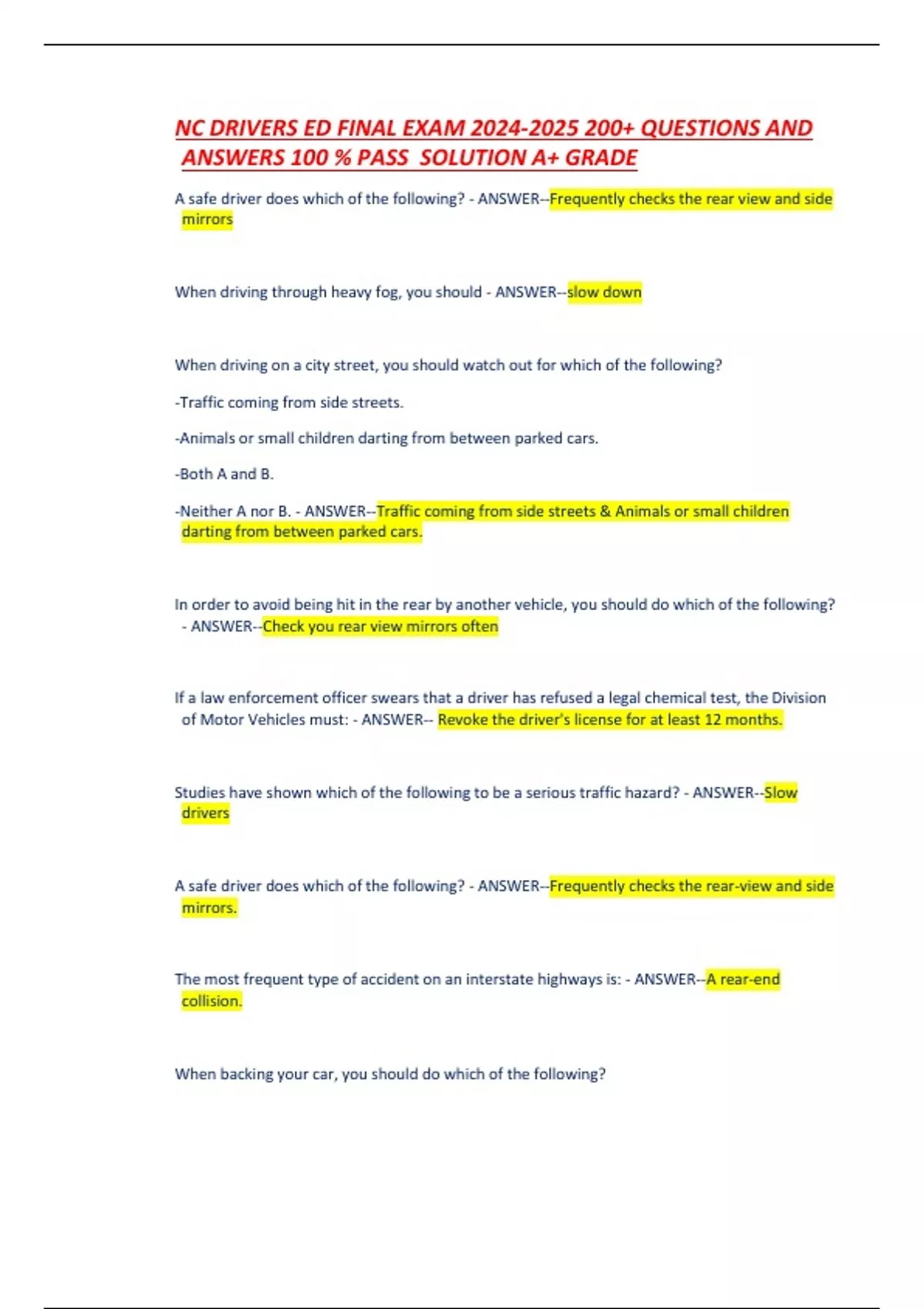 NC DRIVERS ED FINAL EXAM 2024-2025 200+ QUESTIONS AND ANSWERS 100 % PASS SOLUTION A+ GRADE

A safe driver does which of the following? - ANSWER--Frequently checks the rear view and side mirrors

When driving through heavy fog, you should - ANSWER--slow down

When driving on a city street, you should watch out for which of the following?

-Traffic coming from side streets.

-Animals or small children darting from between parked cars.

-Both A and B.

-Neither A nor B. - ANSWER--Traffic coming from side streets & Animals or small children darting from between parked cars.

In order to avoid being hit in the rear by another vehicle, you should do which of the following? - ANSWER--Check you rear view mirrors often

If a law enforcement officer swears that a driver has refused a legal chemical test, the Division of Motor Vehicles must: - ANSWER-- Revoke the driver's license for at least 12 months.

Studies have shown which of the following to be a serious traffic hazard? - ANSWER--Slow drivers

A safe driver does which of the following? - ANSWER--Frequently checks the rear-view and side mirrors.

The most frequent type of accident on an interstate highways is: - ANSWER--A rear-end collision.

When backing your car, you should do which of the following?